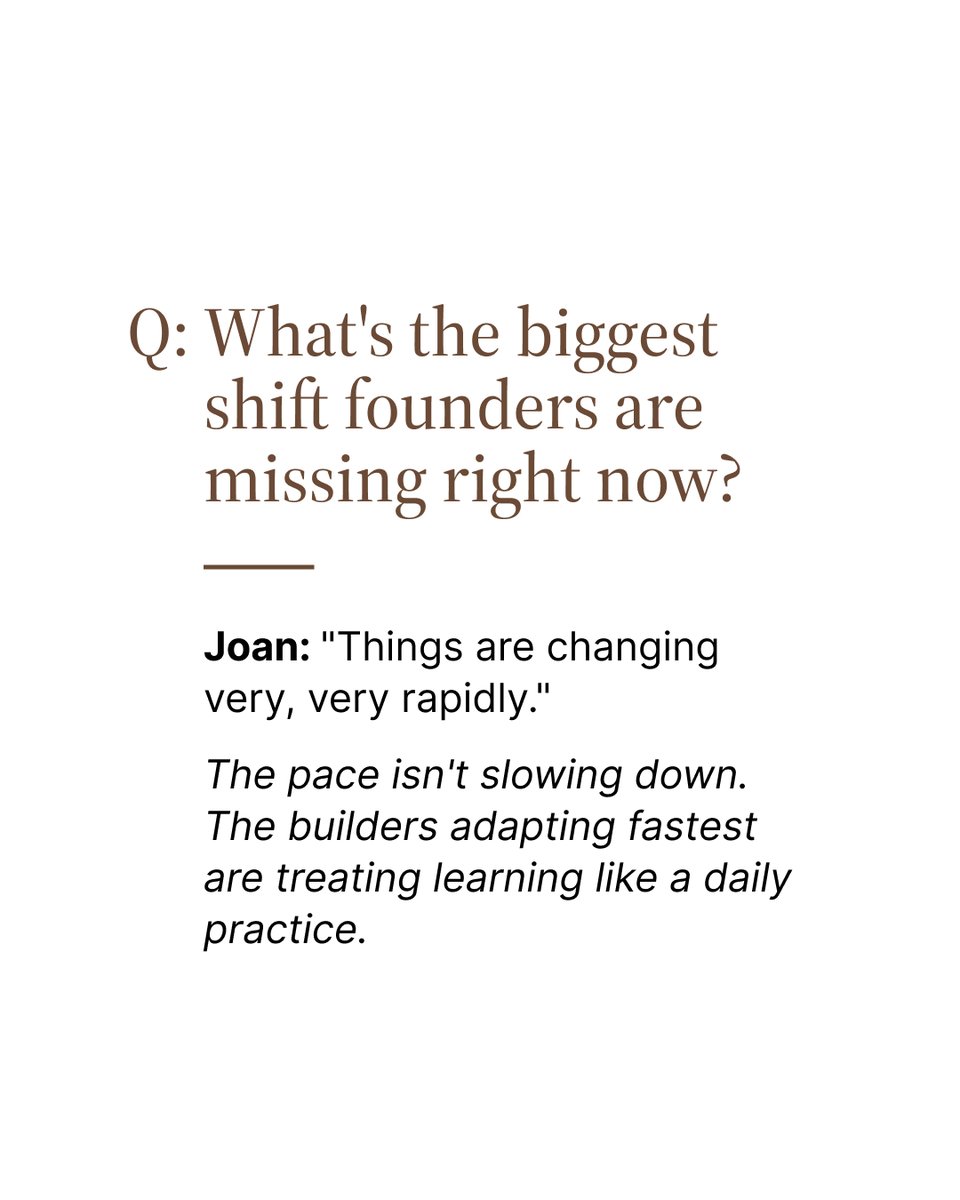 Q: What's the biggest shift founders are missing right now?

Joan: "Things are changing very, very rapidly."

The pace isn't slowing down. The builders adapting fastest are treating learning like a daily practice.